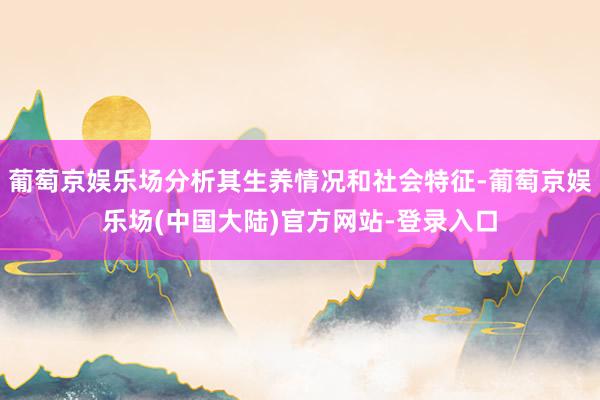 葡萄京娱乐场分析其生养情况和社会特征-葡萄京娱乐场(中国大陆)官方网站-登录入口